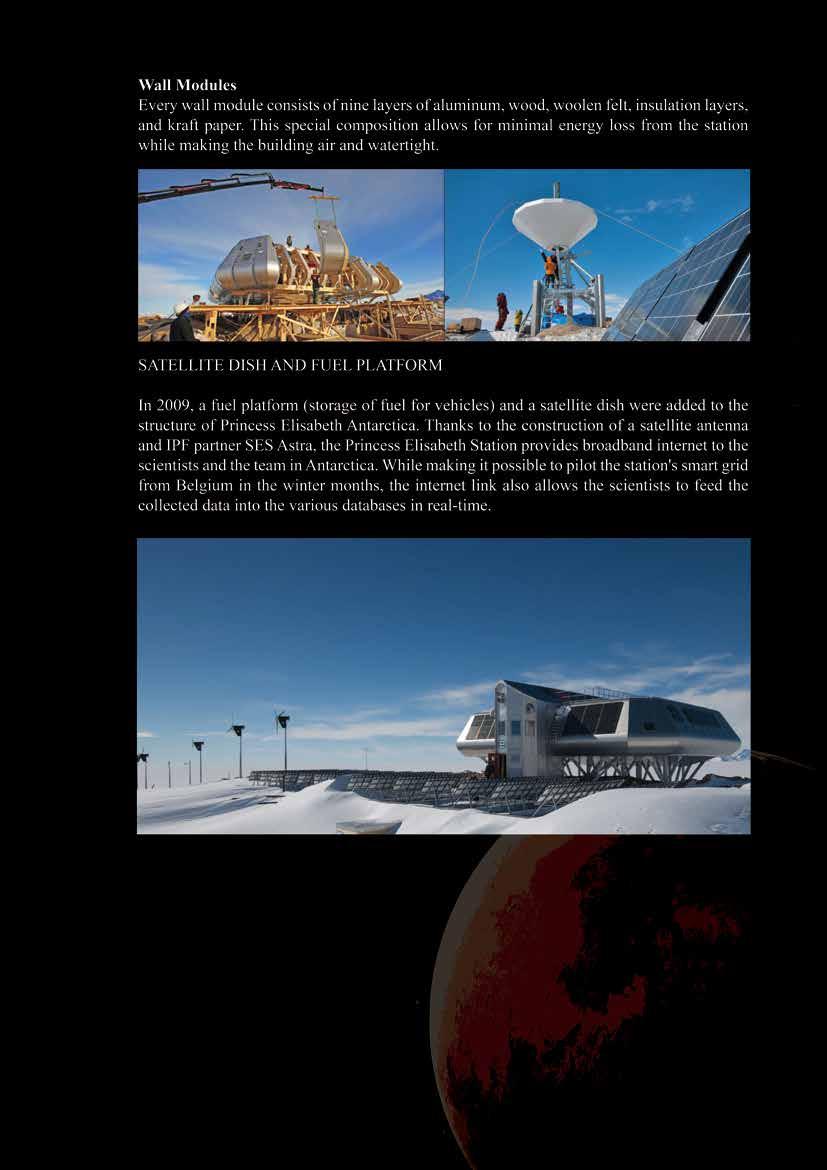 Wall Modules
Every wall module consists of nine layers of aluminum, wood, woolen felt, insulation layers, and kraft paper. This special composition allows for minimal energy loss from the station while making the building air and watertight.

SATELLITE DISH AND FUEL PLATFORM

In 2009, a fuel platform (storage of fuel for vehicles) and a satellite dish were added to the structure of Princess Elisabeth Antarctica. Thanks to the construction of a satellite antenna and IPF partner SES Astra, the Princess Elisabeth Station provides broadband internet to the scientists and the team in Antarctica. While making it possible to pilot the station's smart grid from Belgium in the winter months, the internet link also allows the scientists to feed the collected data into the various databases in real-time.